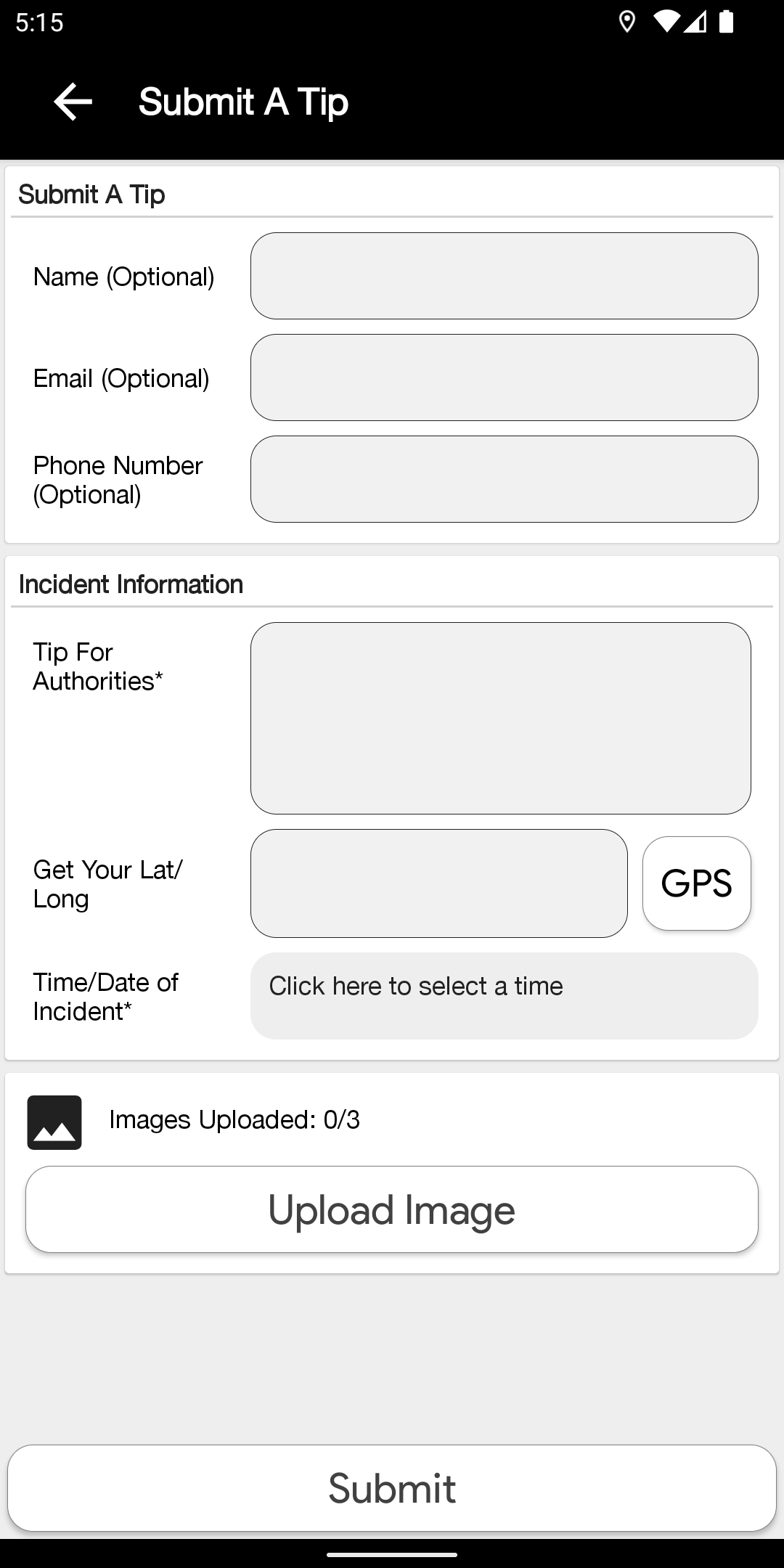 5:15

Submit A Tip

Submit A Tip

Name (Optional)

Email (Optional)

Phone Number (Optional)

Incident Information

Tip For Authorities*

Get Your Lat/Long

GPS

Time/Date of Incident*

Click here to select a time

Images Uploaded: 0/3

Upload Image

Submit